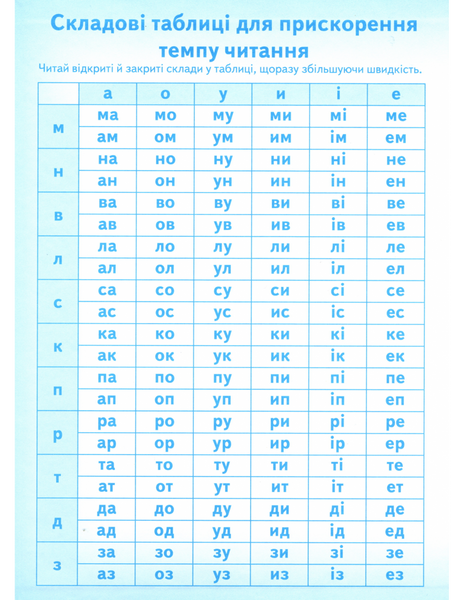 Складові таблиці для прискорення темпу читання

Читай відкриті й закриті склади у таблиці, щоразу збільшуючи швидкість.

| | а | о | у | и | і | е |
|---|---|---|---|---|---|---|
| м | ма | мо | му | ми | мі | ме |
| | ам | ом | ум | им | ім | ем |
| н | на | но | ну | ни | ні | не |
| | ан | он | ун | ин | ін | ен |
| в | ва | во | ву | ви | ві | ве |
| | ав | ов | ув | ив | ів | ев |
| л | ла | ло | лу | ли | лі | ле |
| | ал | ол | ул | ил | іл | ел |
| с | са | со | су | си | сі | се |
| | ас | ос | ус | ис | іс | ес |
| к | ка | ко | ку | ки | кі | ке |
| | ак | ок | ук | ик | ік | ек |
| п | па | по | пу | пи | пі | пе |
| | ап | оп | уп | ип | іп | еп |
| р | ра | ро | ру | ри | рі | ре |
| | ар | ор | ур | ир | ір | ер |
| т | та | то | ту | ти | ті | те |
| | ат | от | ут | ит | іт | ет |
| д | да | до | ду | ди | ді | де |
| | ад | од | уд | ид | ід | ед |
| з | за | зо | зу | зи | зі | зе |
| | аз | оз | уз | из | із | ез |